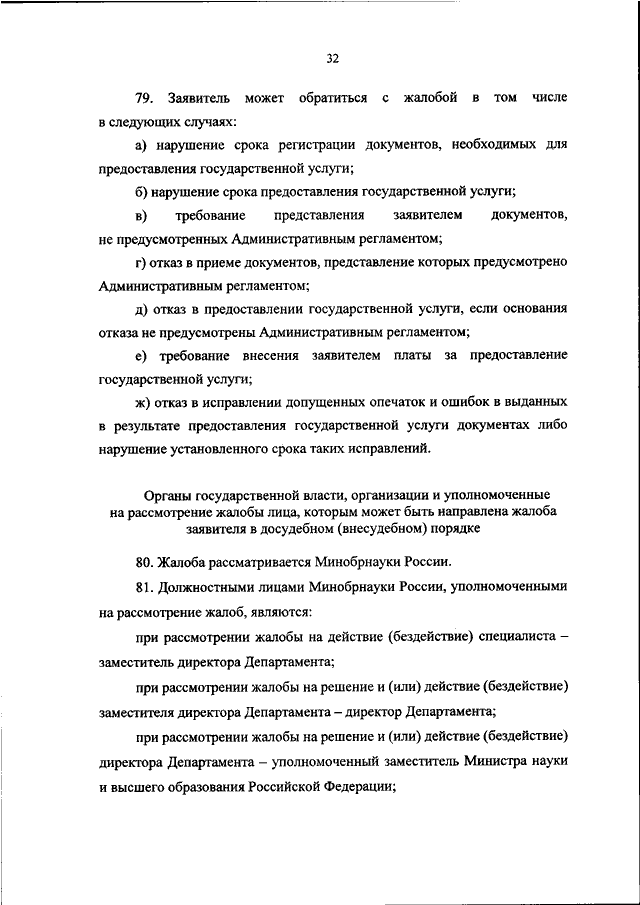 32

79. Заявитель может обратиться с жалобой в том числе в следующих случаях:

а) нарушение срока регистрации документов, необходимых для предоставления государственной услуги;

б) нарушение срока предоставления государственной услуги;

в) требование представления заявителем документов, не предусмотренных Административным регламентом;

г) отказ в приеме документов, представление которых предусмотрено Административным регламентом;

д) отказ в предоставлении государственной услуги, если основания отказа не предусмотрены Административным регламентом;

е) требование внесения заявителем платы за предоставление государственной услуги;

ж) отказ в исправлении допущенных опечаток и ошибок в выданных в результате предоставления государственной услуги документах либо нарушение установленного срока таких исправлений.

Органы государственной власти, организации и уполномоченные на рассмотрение жалобы лица, которым может быть направлена жалоба заявителя в досудебном (внесудебном) порядке

80. Жалоба рассматривается Минобрнауки России.

81. Должностными лицами Минобрнауки России, уполномоченными на рассмотрение жалоб, являются:

при рассмотрении жалобы на действие (бездействие) специалиста – заместитель директора Департамента;

при рассмотрении жалобы на решение и (или) действие (бездействие) заместителя директора Департамента – директор Департамента;

при рассмотрении жалобы на решение и (или) действие (бездействие) директора Департамента – уполномоченный заместитель Министра науки и высшего образования Российской Федерации;